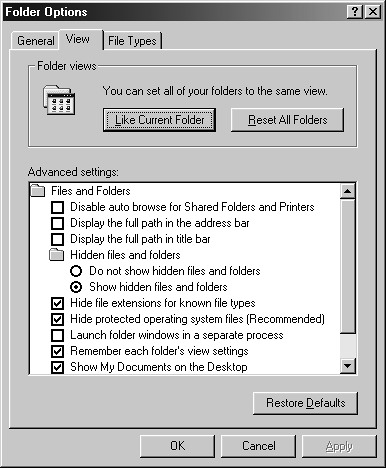 Folder Options

?

General

View

File Types

Folder views

You can set all of your folders to the same view.

Like Current Folder

Reset All Folders

Advanced settings:

Files and Folders

Disable auto browse for Shared Folders and Printers

Display the full path in the address bar

Display the full path in title bar

Hidden files and folders

Do not show hidden files and folders

Show hidden files and folders

Hide file extensions for known file types

Hide protected operating system files (Recommended)

Launch folder windows in a separate process

Remember each folder's view settings

Show My Documents on the Desktop

Restore Defaults

OK

Cancel

Apply